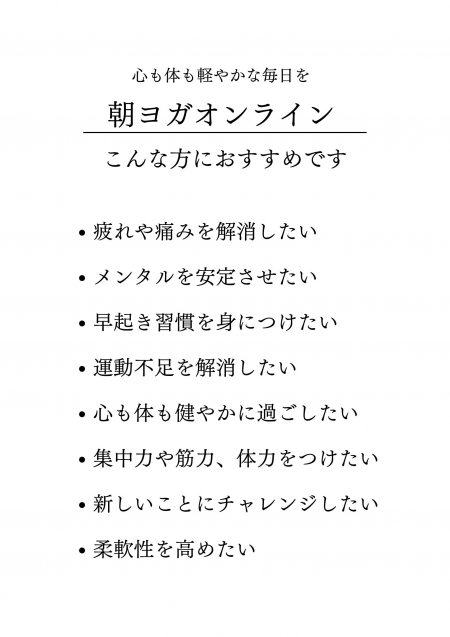 心も体も軽やかな毎日を

朝ヨガオンライン

こんな方におすすめです

• 疲れや痛みを解消したい
• メンタルを安定させたい
• 早起き習慣を身につけたい
• 運動不足を解消したい
• 心も体も健やかに過ごしたい
• 集中力や筋力、体力をつけたい
• 新しいことにチャレンジしたい
• 柔軟性を高めたい